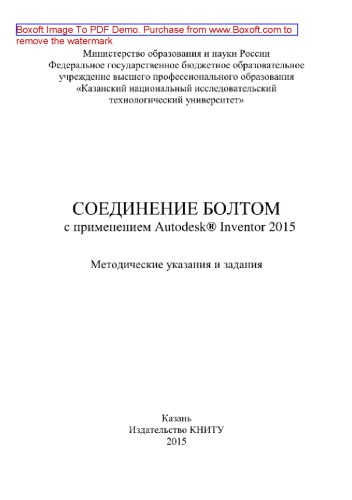 Boxoft Image To PDF Demo. Purchase from www.Boxoft.com to remove the watermark

Министерство образования и науки России
Федеральное государственное бюджетное образовательное учреждение высшего профессионального образования
«Казанский национальный исследовательский технологический университет»

СОЕДИНЕНИЕ БОЛТОМ
с применением Autodesk® Inventor 2015

Методические указания и задания

Казань
Издательство КНИТУ
2015